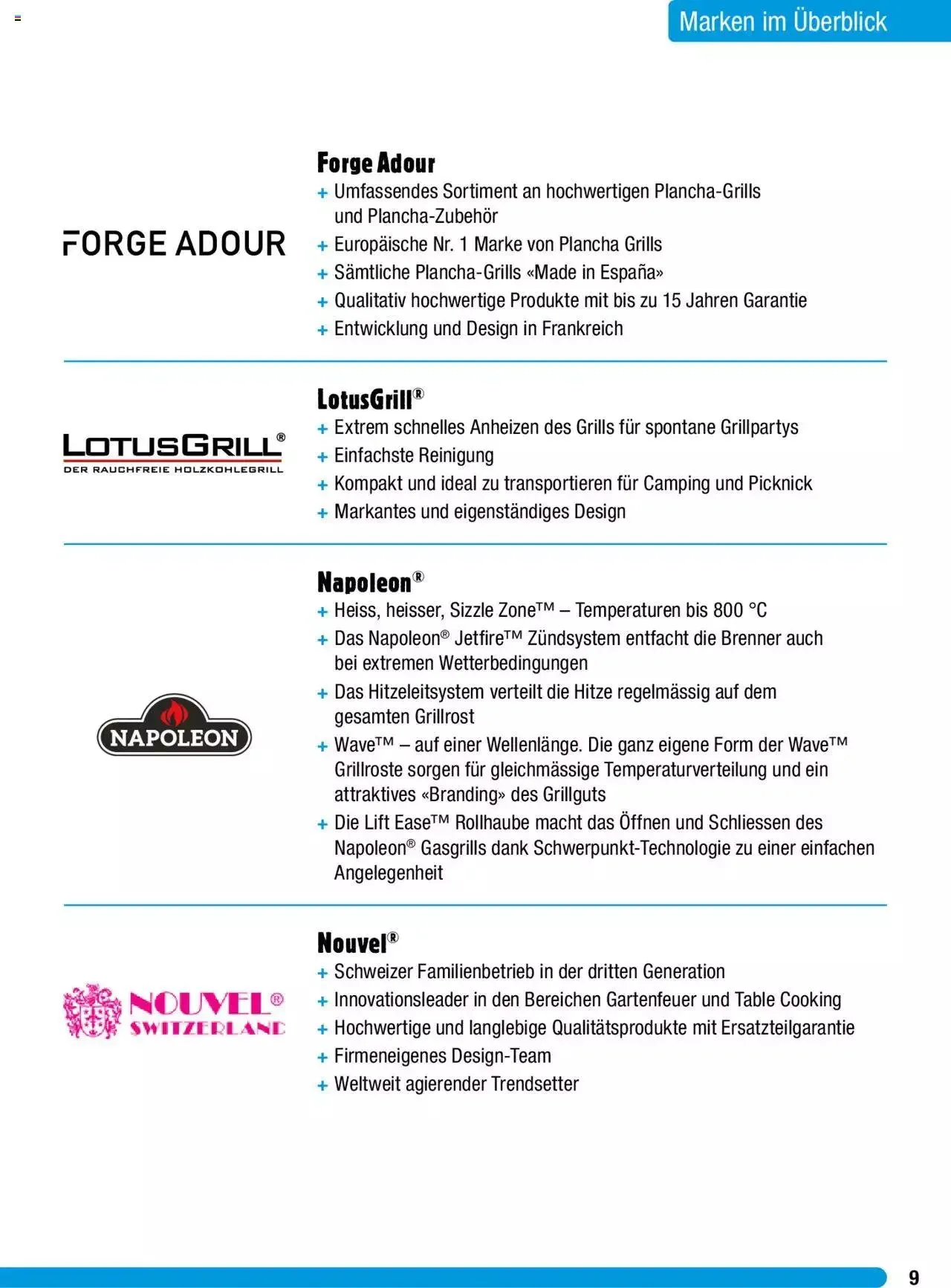 Marken im Überblick

FORGE ADOUR

Forge Adour
+ Umfassendes Sortiment an hochwertigen Plancha-Grills und Plancha-Zubehör
+ Europäische Nr. 1 Marke von Plancha Grills
+ Sämtliche Plancha-Grills «Made in España»
+ Qualitativ hochwertige Produkte mit bis zu 15 Jahren Garantie
+ Entwicklung und Design in Frankreich

LOTUSGRILL®
DER RAUCHFREIE HOLZKOHLEGRILL

LotusGrill®
+ Extrem schnelles Anheizen des Grills für spontane Grillpartys
+ Einfachste Reinigung
+ Kompakt und ideal zu transportieren für Camping und Picknick
+ Markantes und eigenständiges Design

NAPOLEON

Napoleon®
+ Heiss, heisser, Sizzle Zone™ – Temperaturen bis 800 °C
+ Das Napoleon® Jetfire™ Zündsystem entfacht die Brenner auch bei extremen Wetterbedingungen
+ Das Hitzeleitsystem verteilt die Hitze regelmässig auf dem gesamten Grillrost
+ Wave™ – auf einer Wellenlänge. Die ganz eigene Form der Wave™ Grillroste sorgen für gleichmässige Temperaturverteilung und ein attraktives «Branding» des Grillguts
+ Die Lift Ease™ Rollhaube macht das Öffnen und Schliessen des Napoleon® Gasgrills dank Schwerpunkt-Technologie zu einer einfachen Angelegenheit

NOUVEL®
SWITZERLAND

Nouvel®
+ Schweizer Familienbetrieb in der dritten Generation
+ Innovationsleader in den Bereichen Gartenfeuer und Table Cooking
+ Hochwertige und langlebige Qualitätsprodukte mit Ersatzteilgarantie
+ Firmeneigenes Design-Team
+ Weltweit agierender Trendsetter

9